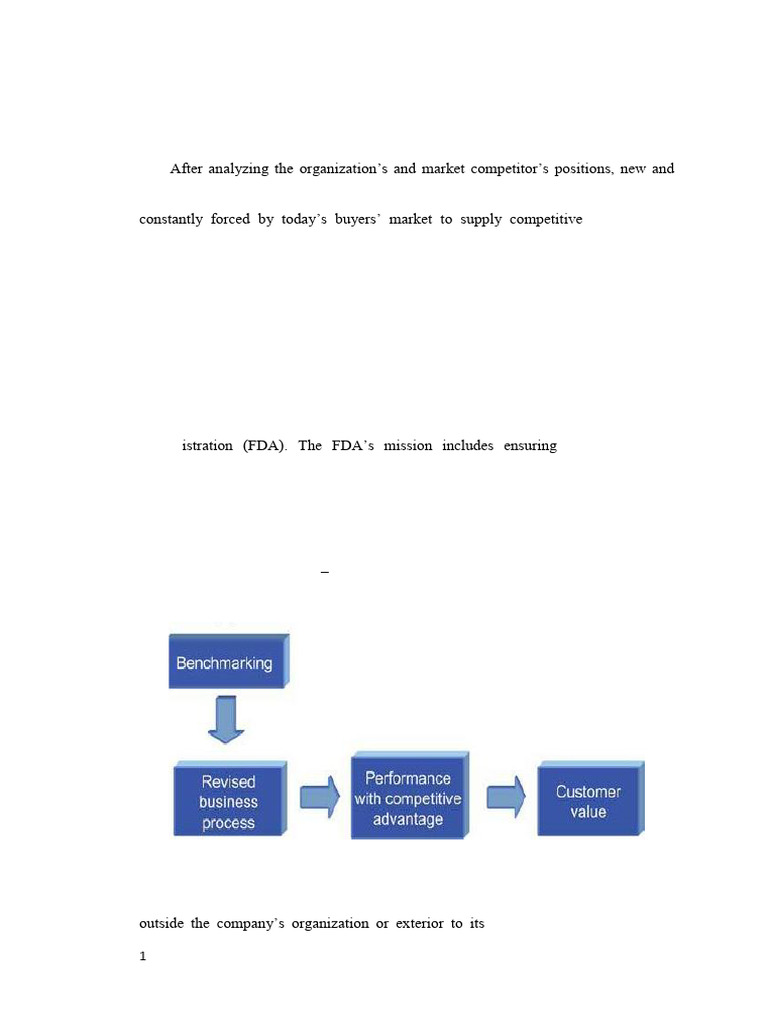 After analyzing the organization's and market competitor's positions, new and

constantly forced by today's buyers' market to supply competitive

istration (FDA). The FDA's mission includes ensuring

–

Benchmarking

Revised business process

Performance with competitive advantage

Customer value

outside the company's organization or exterior to its

1